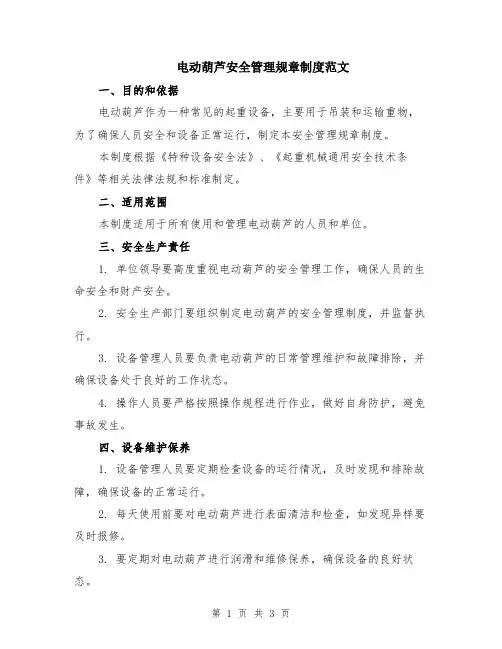 电动葫芦安全管理规章制度范文

一、目的和依据

电动葫芦作为一种常见的起重设备，主要用于吊装和运输重物，为了确保人员安全和设备正常运行，制定本安全管理规章制度。

本制度根据《特种设备安全法》、《起重机械通用安全技术条件》等相关法律法规和标准制定。

二、适用范围

本制度适用于所有使用和管理电动葫芦的人员和单位。

三、安全生产责任

1. 单位领导要高度重视电动葫芦的安全管理工作，确保人员的生命安全和财产安全。

2. 安全生产部门要组织制定电动葫芦的安全管理制度，并监督执行。

3. 设备管理人员要负责电动葫芦的日常管理维护和故障排除，并确保设备处于良好的工作状态。

4. 操作人员要严格按照操作规程进行作业，做好自身防护，避免事故发生。

四、设备维护保养

1. 设备管理人员要定期检查设备的运行情况，及时发现和排除故障，确保设备的正常运行。

2. 每天使用前要对电动葫芦进行表面清洁和检查，如发现异样要及时报修。

3. 要定期对电动葫芦进行润滑和维修保养，确保设备的良好状态。

第 1 页 共 3 页